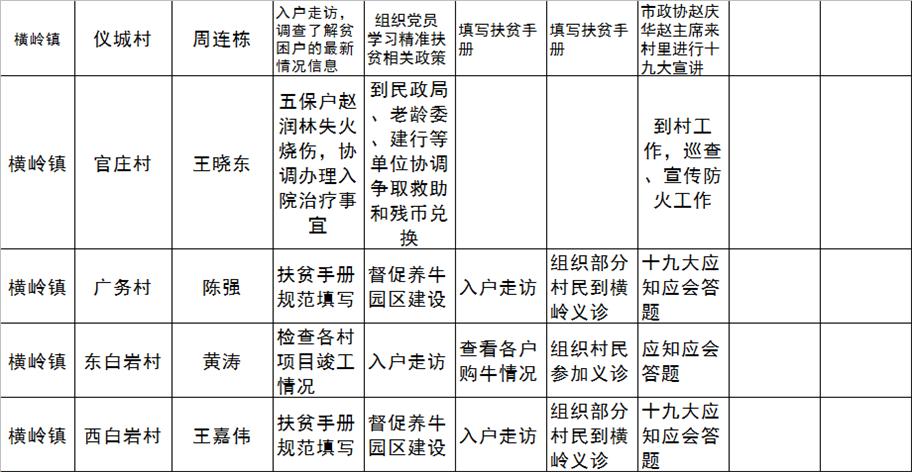 | 横岭镇 | 仪城村 | 周连栋 | 入户走访，调查了解贫困户的最新情况信息 | 组织党员学习精准扶贫相关政策 | 填写扶贫手册 | 填写扶贫手册 | 市政协赵庆华赵主席来村里进行十九大宣讲 | | |
|---|---|---|---|---|---|---|---|---|---|
| 横岭镇 | 官庄村 | 王晓东 | 五保户赵润林失火烧伤，协调办理入院治疗事宜 | 到民政局、老龄委、建行等单位协调争取救助和残币兑换 | | | 到村工作，巡查、宣传防火工作 | | |
| 横岭镇 | 广务村 | 陈强 | 扶贫手册规范填写 | 督促养牛园区建设 | 入户走访 | 组织部分村民到横岭义诊 | 十九大应知应会答题 | | |
| 横岭镇 | 东白岩村 | 黄涛 | 检查各村项目竣工情况 | 入户走访 | 查看各户购牛情况 | 组织村民参加义诊 | 应知应会答题 | | |
| 横岭镇 | 西白岩村 | 王嘉伟 | 扶贫手册规范填写 | 督促养牛园区建设 | 入户走访 | 组织部分村民到横岭义诊 | 十九大应知应会答题 | | |